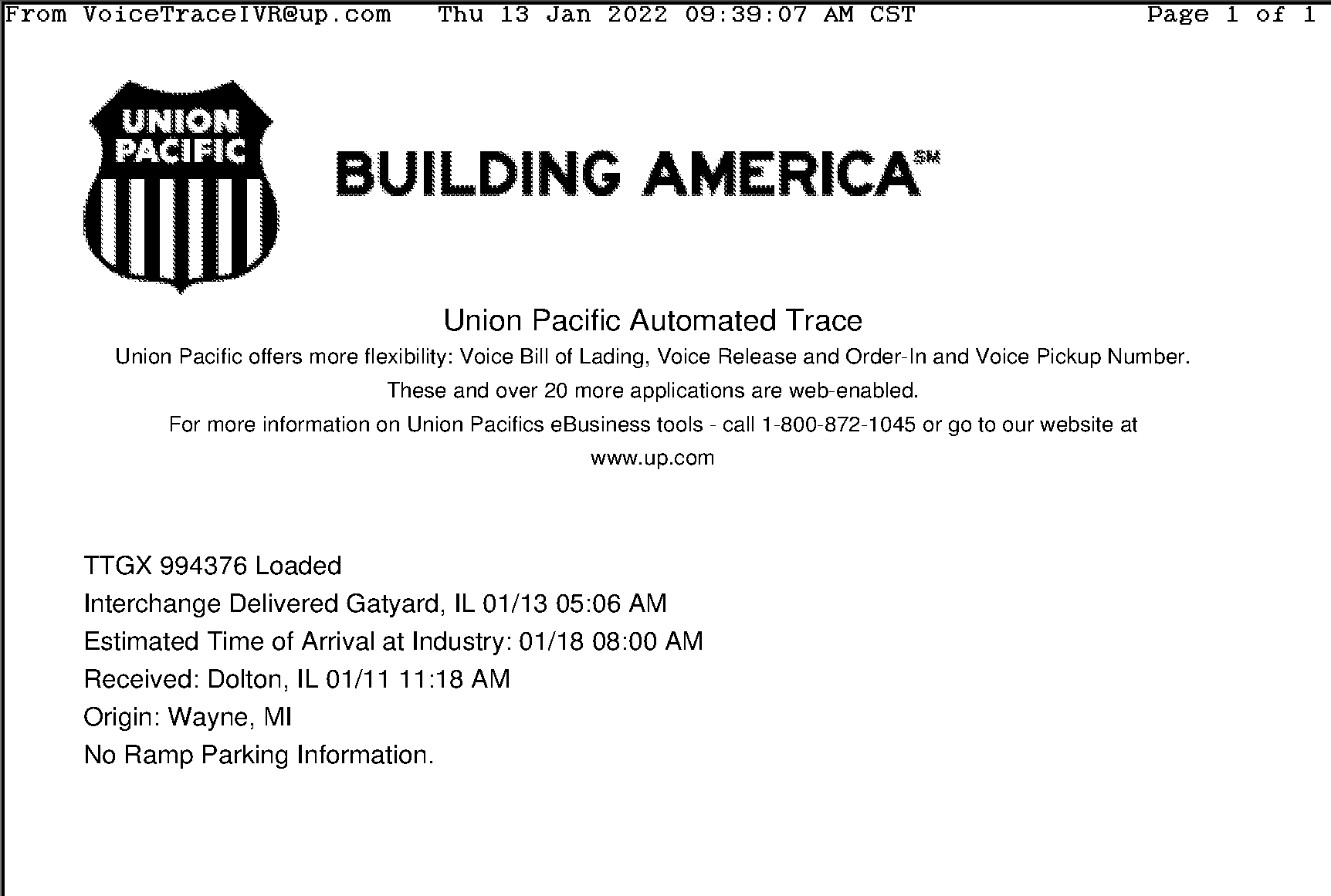 From VoiceTraceIVR@up.com   Thu 13 Jan 2022 09:39:07 AM CST   Page 1 of 1

UNION PACIFIC

BUILDING AMERICA℠

Union Pacific Automated Trace

Union Pacific offers more flexibility: Voice Bill of Lading, Voice Release and Order-In and Voice Pickup Number.

These and over 20 more applications are web-enabled.

For more information on Union Pacifics eBusiness tools - call 1-800-872-1045 or go to our website at www.up.com

TTGX 994376 Loaded
Interchange Delivered Gatyard, IL 01/13 05:06 AM
Estimated Time of Arrival at Industry: 01/18 08:00 AM
Received: Dolton, IL 01/11 11:18 AM
Origin: Wayne, MI
No Ramp Parking Information.